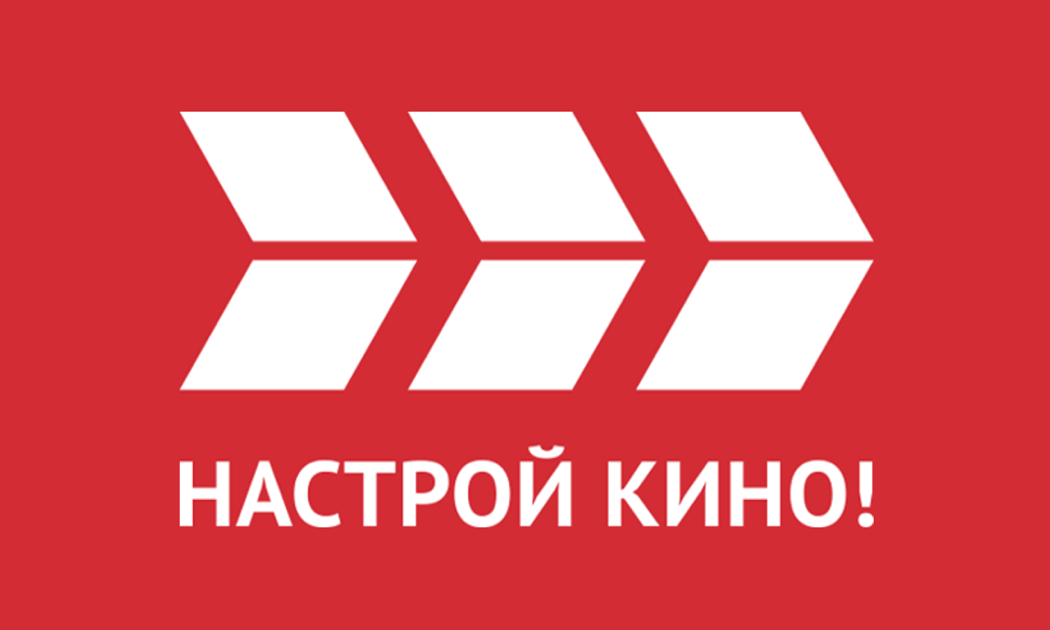 НАСТРОЙ КИНО!